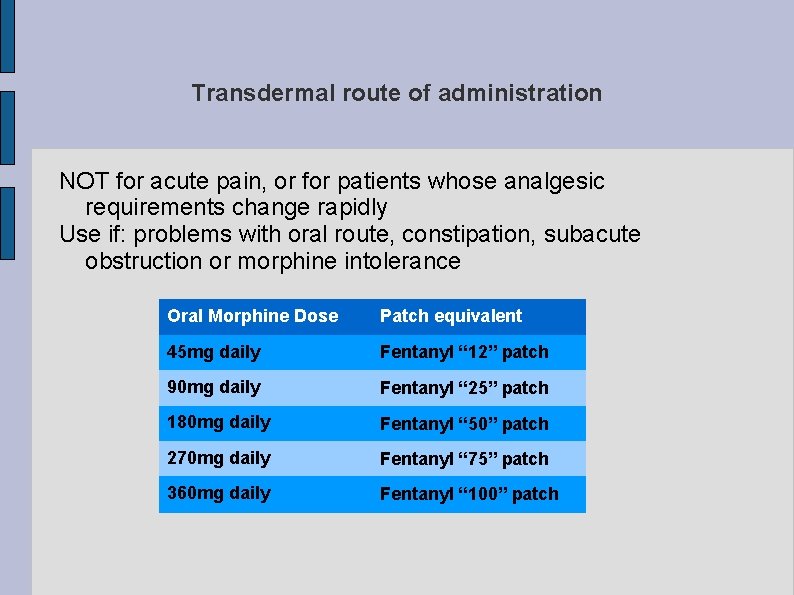 Transdermal route of administration

NOT for acute pain, or for patients whose analgesic requirements change rapidly

Use if: problems with oral route, constipation, subacute obstruction or morphine intolerance

| Oral Morphine Dose | Patch equivalent |
|---|---|
| 45mg daily | Fentanyl “12” patch |
| 90mg daily | Fentanyl “25” patch |
| 180mg daily | Fentanyl “50” patch |
| 270mg daily | Fentanyl “75” patch |
| 360mg daily | Fentanyl “100” patch |